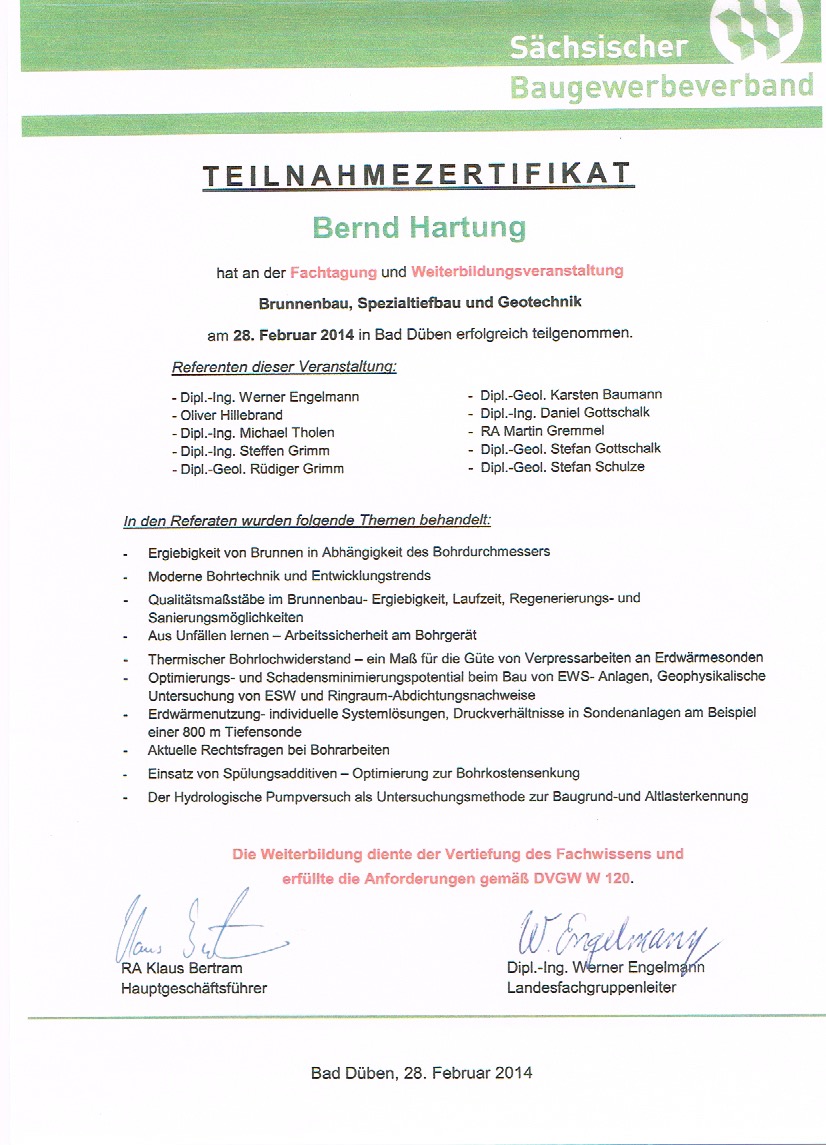 Sächsischer Baugewerbeverband

TEILNAHMEZERTIFIKAT

Bernd Hartung

hat an der Fachtagung und Weiterbildungsveranstaltung

Brunnenbau, Spezialtiefbau und Geotechnik

am 28. Februar 2014 in Bad Düben erfolgreich teilgenommen.

Referenten dieser Veranstaltung:

- Dipl.-Ing. Werner Engelmann
- Oliver Hillebrand
- Dipl.-Ing. Michael Tholen
- Dipl.-Ing. Steffen Grimm
- Dipl.-Geol. Rüdiger Grimm

- Dipl.-Geol. Karsten Baumann
- Dipl.-Ing. Daniel Gottschalk
- RA Martin Gremmel
- Dipl.-Geol. Stefan Gottschalk
- Dipl.-Geol. Stefan Schulze

In den Referaten wurden folgende Themen behandelt:

- Ergiebigkeit von Brunnen in Abhängigkeit des Bohrdurchmessers
- Moderne Bohrtechnik und Entwicklungstrends
- Qualitätsmaßstäbe im Brunnenbau- Ergiebigkeit, Laufzeit, Regenerierungs- und Sanierungsmöglichkeiten
- Aus Unfällen lernen – Arbeitssicherheit am Bohrgerät
- Thermischer Bohrlochwiderstand – ein Maß für die Güte von Verpressarbeiten an Erdwärmesonden
- Optimierungs- und Schadensminimierungspotential beim Bau von EWS- Anlagen, Geophysikalische Untersuchung von ESW und Ringraum-Abdichtungsnachweise
- Erdwärmenutzung- individuelle Systemlösungen, Druckverhältnisse in Sondenanlagen am Beispiel einer 800 m Tiefensonde
- Aktuelle Rechtsfragen bei Bohrarbeiten
- Einsatz von Spülungsadditiven – Optimierung zur Bohrkostensenkung
- Der Hydrologische Pumpversuch als Untersuchungsmethode zur Baugrund-und Altlasterkennung

Die Weiterbildung diente der Vertiefung des Fachwissens und erfüllte die Anforderungen gemäß DVGW W 120.

Klaus Bertram
RA Klaus Bertram
Hauptgeschäftsführer

W. Engelmann
Dipl.-Ing. Werner Engelmann
Landesfachgruppenleiter

Bad Düben, 28. Februar 2014